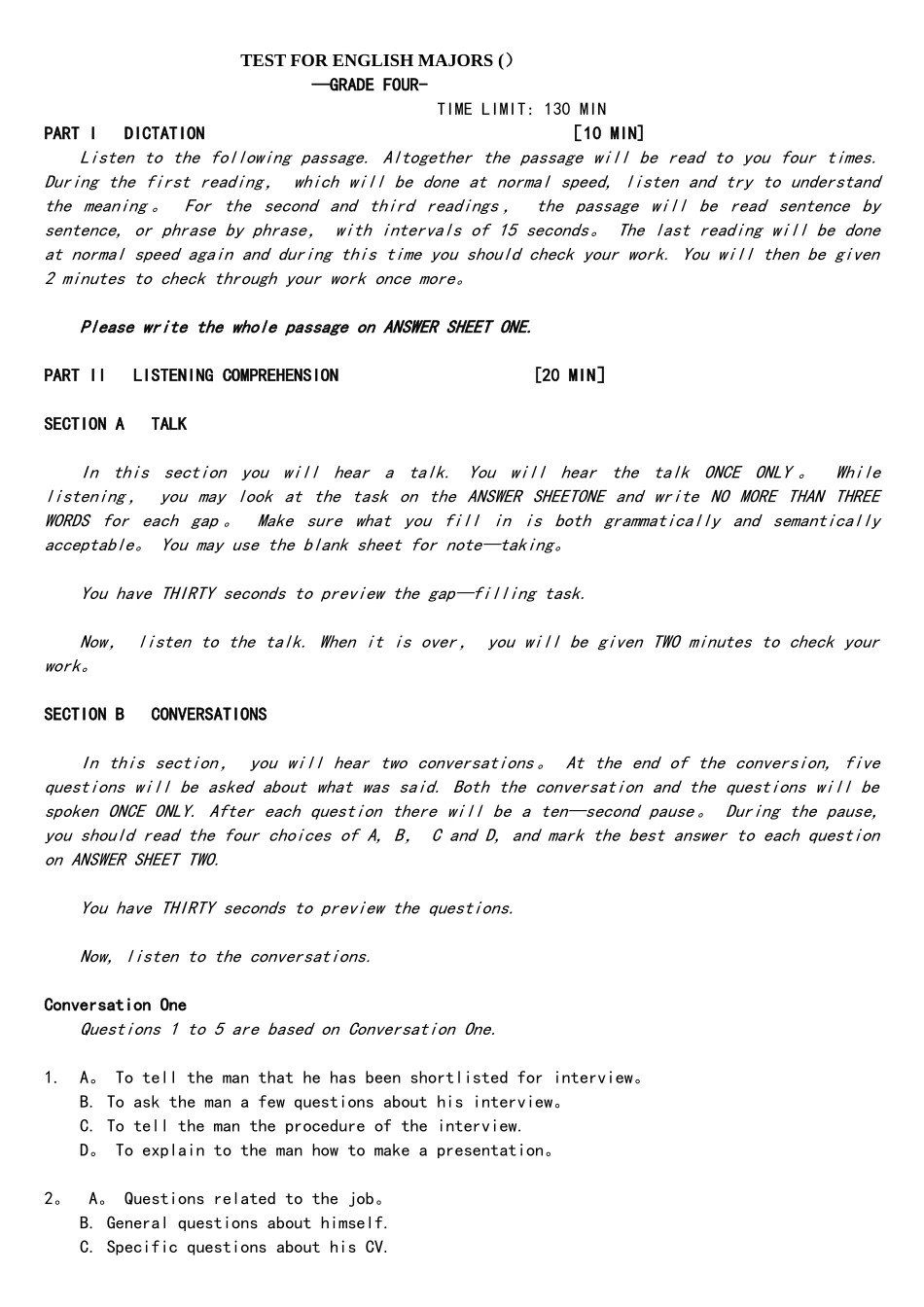 TEST FOR ENGLISH MAJORS ()
—GRADE FOUR-
TIME LIMIT: 130 MIN

PART I DICTATION [10 MIN]

Listen to the following passage. Altogether the passage will be read to you four times. During the first reading, which will be done at normal speed, listen and try to understand the meaning。 For the second and third readings, the passage will be read sentence by sentence, or phrase by phrase, with intervals of 15 seconds。 The last reading will be done at normal speed again and during this time you should check your work. You will then be given 2 minutes to check through your work once more。

Please write the whole passage on ANSWER SHEET ONE.

PART II LISTENING COMPREHENSION [20 MIN]

SECTION A TALK

In this section you will hear a talk. You will hear the talk ONCE ONLY。 While listening, you may look at the task on the ANSWER SHEETONE and write NO MORE THAN THREE WORDS for each gap。 Make sure what you fill in is both grammatically and semantically acceptable。 You may use the blank sheet for note—taking。

You have THIRTY seconds to preview the gap—filling task.

Now, listen to the talk. When it is over, you will be given TWO minutes to check your work。

SECTION B CONVERSATIONS

In this section, you will hear two conversations。 At the end of the conversion, five questions will be asked about what was said. Both the conversation and the questions will be spoken ONCE ONLY. After each question there will be a ten—second pause。 During the pause, you should read the four choices of A, B, C and D, and mark the best answer to each question on ANSWER SHEET TWO.

You have THIRTY seconds to preview the questions.

Now, listen to the conversations.

Conversation One
Questions 1 to 5 are based on Conversation One.

1. A。 To tell the man that he has been shortlisted for interview。
B. To ask the man a few questions about his interview。
C. To tell the man the procedure of the interview.
D。 To explain to the man how to make a presentation。

2。 A。 Questions related to the job。
B. General questions about himself.
C. Specific questions about his CV.